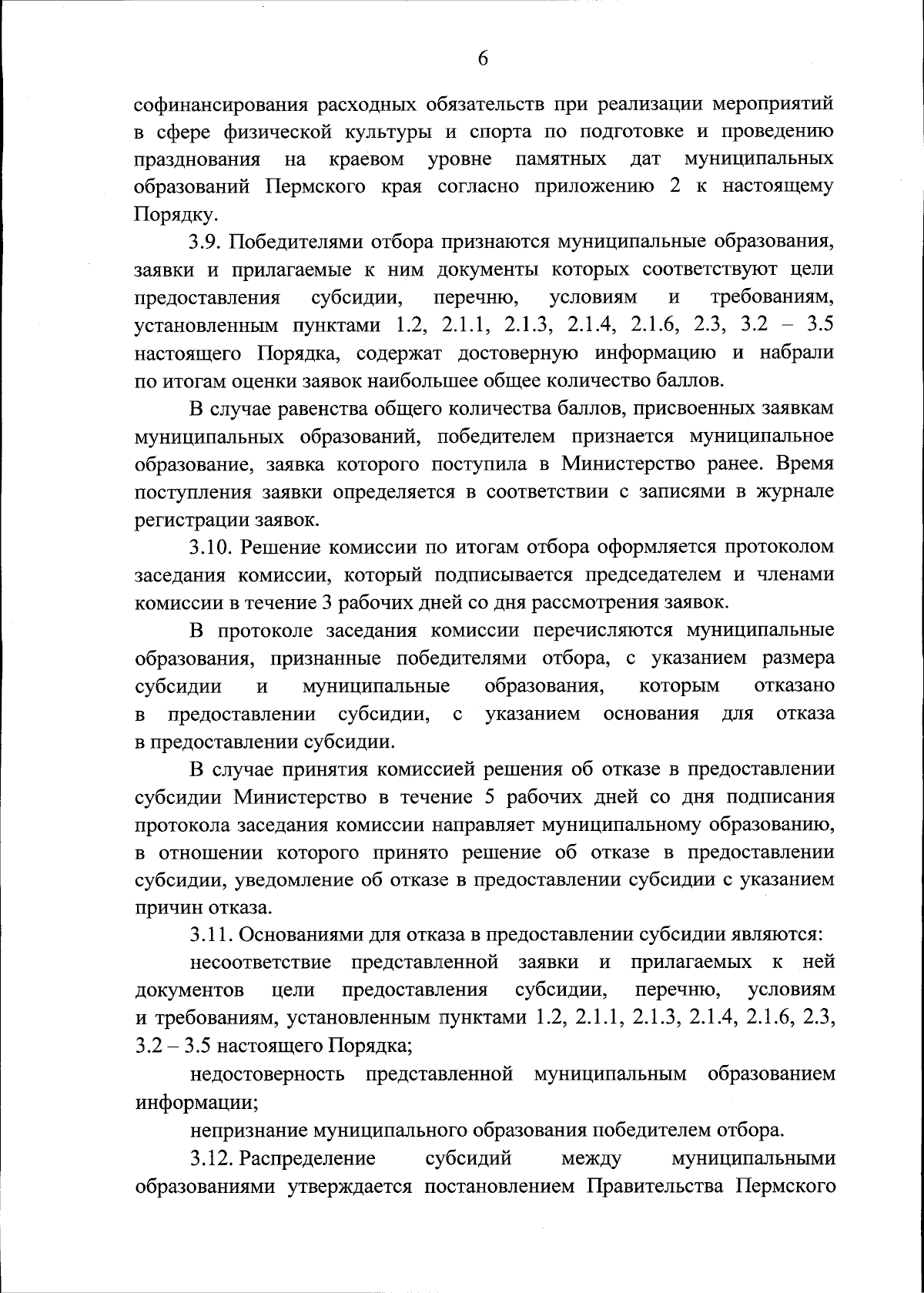 6

софинансирования расходных обязательств при реализации мероприятий в сфере физической культуры и спорта по подготовке и проведению празднования на краевом уровне памятных дат муниципальных образований Пермского края согласно приложению 2 к настоящему Порядку.

3.9. Победителями отбора признаются муниципальные образования, заявки и прилагаемые к ним документы которых соответствуют цели предоставления субсидии, перечню, условиям и требованиям, установленным пунктами 1.2, 2.1.1, 2.1.3, 2.1.4, 2.1.6, 2.3, 3.2 – 3.5 настоящего Порядка, содержат достоверную информацию и набрали по итогам оценки заявок наибольшее общее количество баллов.

В случае равенства общего количества баллов, присвоенных заявкам муниципальных образований, победителем признается муниципальное образование, заявка которого поступила в Министерство ранее. Время поступления заявки определяется в соответствии с записями в журнале регистрации заявок.

3.10. Решение комиссии по итогам отбора оформляется протоколом заседания комиссии, который подписывается председателем и членами комиссии в течение 3 рабочих дней со дня рассмотрения заявок.

В протоколе заседания комиссии перечисляются муниципальные образования, признанные победителями отбора, с указанием размера субсидии и муниципальные образования, которым отказано в предоставлении субсидии, с указанием основания для отказа в предоставлении субсидии.

В случае принятия комиссией решения об отказе в предоставлении субсидии Министерство в течение 5 рабочих дней со дня подписания протокола заседания комиссии направляет муниципальному образованию, в отношении которого принято решение об отказе в предоставлении субсидии, уведомление об отказе в предоставлении субсидии с указанием причин отказа.

3.11. Основаниями для отказа в предоставлении субсидии являются:

несоответствие представленной заявки и прилагаемых к ней документов цели предоставления субсидии, перечню, условиям и требованиям, установленным пунктами 1.2, 2.1.1, 2.1.3, 2.1.4, 2.1.6, 2.3, 3.2 – 3.5 настоящего Порядка;

недостоверность представленной муниципальным образованием информации;

непризнание муниципального образования победителем отбора.

3.12. Распределение субсидий между муниципальными образованиями утверждается постановлением Правительства Пермского